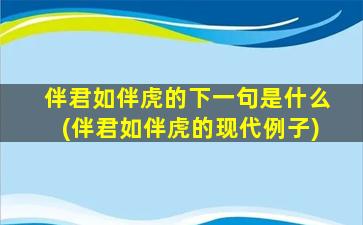 伴君如伴虎的下一句是什么
(伴君如伴虎的现代例子)